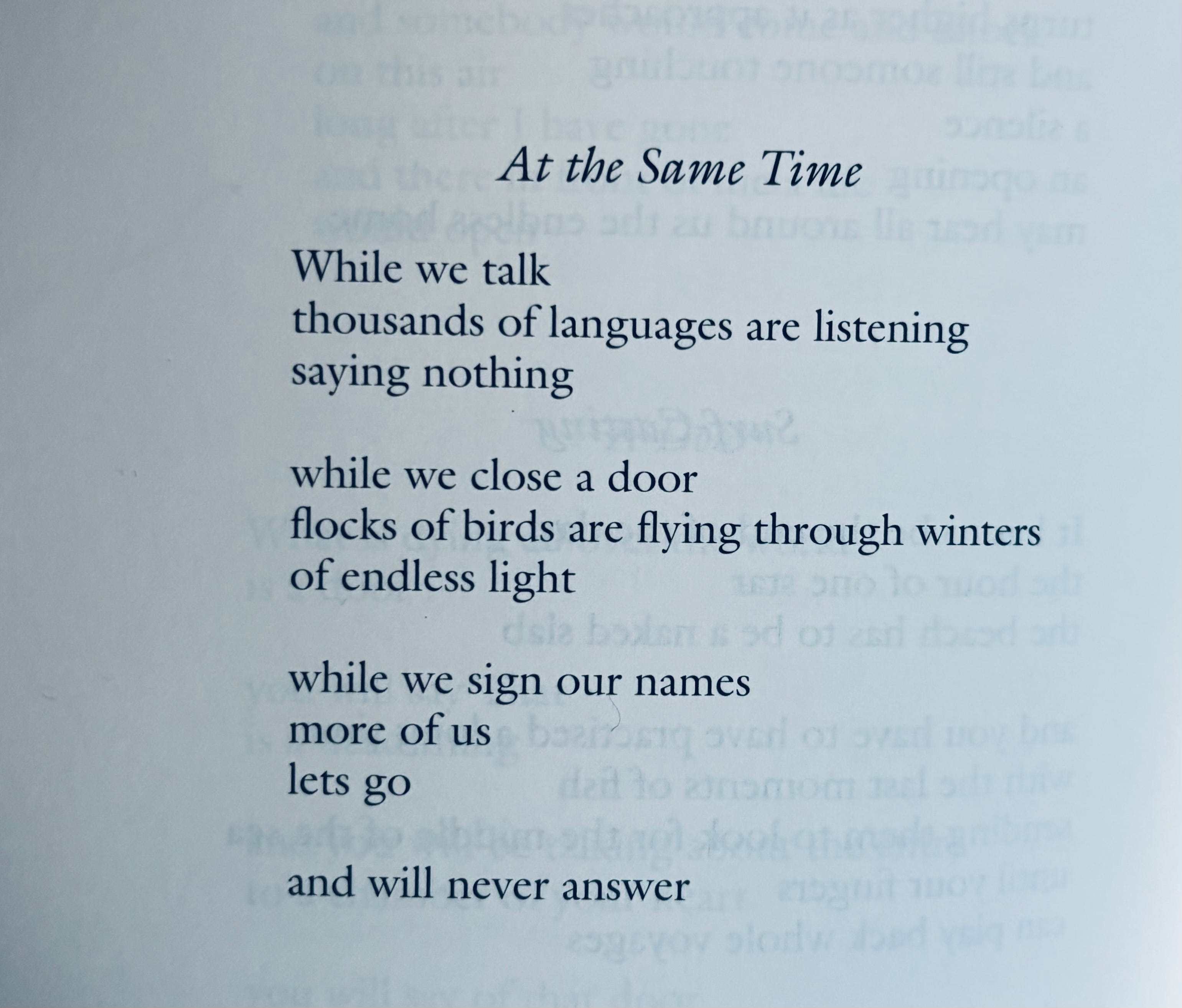 At the Same Time

While we talk
thousands of languages are listening
saying nothing

while we close a door
flocks of birds are flying through winters
of endless light

while we sign our names
more of us
lets go

and will never answer